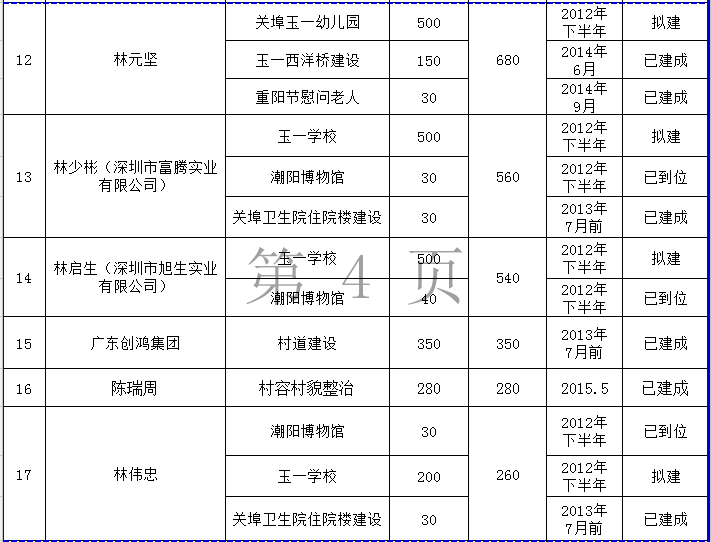 | 12 | 林元坚 | 关埠玉一幼儿园 | 500 | 680 | 2012年下半年 | 拟建 |
|---|---|---|---|---|---|---|
| | | 玉一西洋桥建设 | 150 | | 2014年6月 | 已建成 |
| | | 重阳节慰问老人 | 30 | | 2014年9月 | 已建成 |
| 13 | 林少彬（深圳市富腾实业有限公司） | 玉一学校 | 500 | 560 | 2012年下半年 | 拟建 |
| | | 潮阳博物馆 | 30 | | 2012年下半年 | 已到位 |
| | | 关埠卫生院住院楼建设 | 30 | | 2013年7月前 | 已建成 |
| 14 | 林启生（深圳市旭生实业有限公司） | 玉一学校 | 500 | 540 | 2012年下半年 | 拟建 |
| | | 潮阳博物馆 | 40 | | 2012年下半年 | 已到位 |
| 15 | 广东创鸿集团 | 村道建设 | 350 | 350 | 2013年7月前 | 已建成 |
| 16 | 陈瑞周 | 村容村貌整治 | 280 | 280 | 2015.5 | 已建成 |
| 17 | 林伟忠 | 潮阳博物馆 | 30 | 260 | 2012年下半年 | 已到位 |
| | | 玉一学校 | 200 | | 2012年下半年 | 拟建 |
| | | 关埠卫生院住院楼建设 | 30 | | 2013年7月前 | 已建成 |

第 4 页